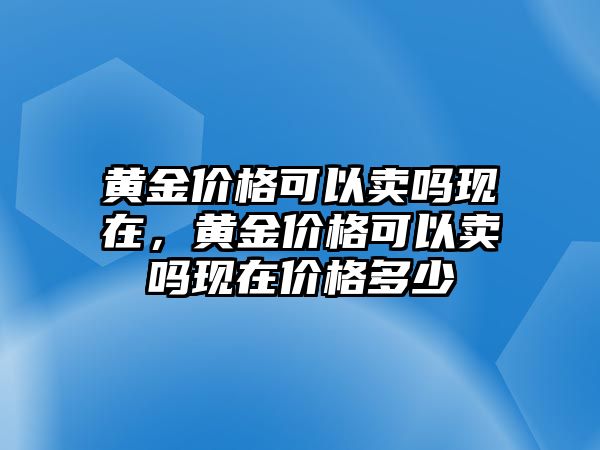 黄金价格可以卖吗现在，黄金价格可以卖吗现在价格多少